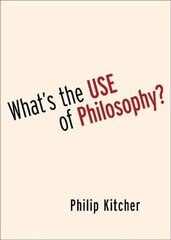 What's the USE of Philosophy?

Philip Kitcher